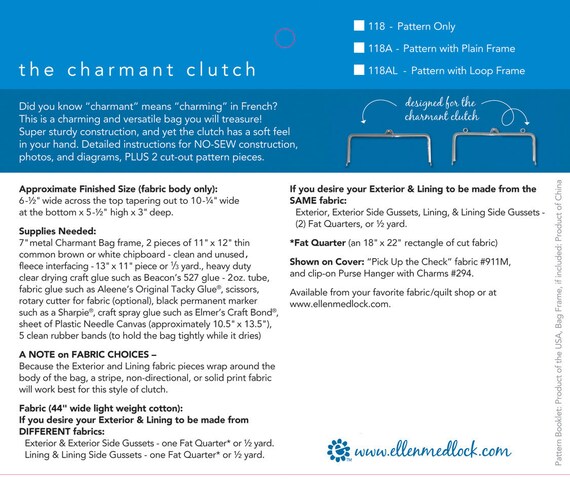 the charmant clutch

118 - Pattern Only

118A - Pattern with Plain Frame

118AL - Pattern with Loop Frame

Did you know "charmant" means "charming" in French? This is a charming and versatile bag you will treasure! Super sturdy construction, and yet the clutch has a soft feel in your hand. Detailed instructions for NO-SEW construction, photos, and diagrams, PLUS 2 cut-out pattern pieces.

designed for the charmant clutch

**Approximate Finished Size (fabric body only):**
6-½" wide across the top tapering out to 10-¼" wide at the bottom x 5-½" high x 3" deep.

**Supplies Needed:**
7" metal Charmant Bag frame, 2 pieces of 11" x 12" thin common brown or white chipboard - clean and unused, fleece interfacing - 13" x 11" piece or ⅓ yard., heavy duty clear drying craft glue such as Beacon's 527 glue - 2oz. tube, fabric glue such as Aleene's Original Tacky Glue®, scissors, rotary cutter for fabric (optional), black permanent marker such as a Sharpie®, craft spray glue such as Elmer's Craft Bond®, sheet of Plastic Needle Canvas (approximately 10.5" x 13.5"), 5 clean rubber bands (to hold the bag tightly while it dries)

**A NOTE on FABRIC CHOICES –**
Because the Exterior and Lining fabric pieces wrap around the body of the bag, a stripe, non-directional, or solid print fabric will work best for this style of clutch.

**Fabric (44" wide light weight cotton):**
**If you desire your Exterior & Lining to be made from DIFFERENT fabrics:**
Exterior & Exterior Side Gussets - one Fat Quarter* or ½ yard.
Lining & Lining Side Gussets - one Fat Quarter* or ½ yard.

**If you desire your Exterior & Lining to be made from the SAME fabric:**
Exterior, Exterior Side Gussets, Lining, & Lining Side Gussets - (2) Fat Quarters, or ½ yard.

***Fat Quarter** (an 18" x 22" rectangle of cut fabric)

**Shown on Cover:** "Pick Up the Check" fabric #911M, and clip-on Purse Hanger with Charms #294.

Available from your favorite fabric/quilt shop or at www.ellenmedlock.com.

www.ellenmedlock.com

Pattern Booklet: Product of the USA, Bag Frame, if included: Product of China